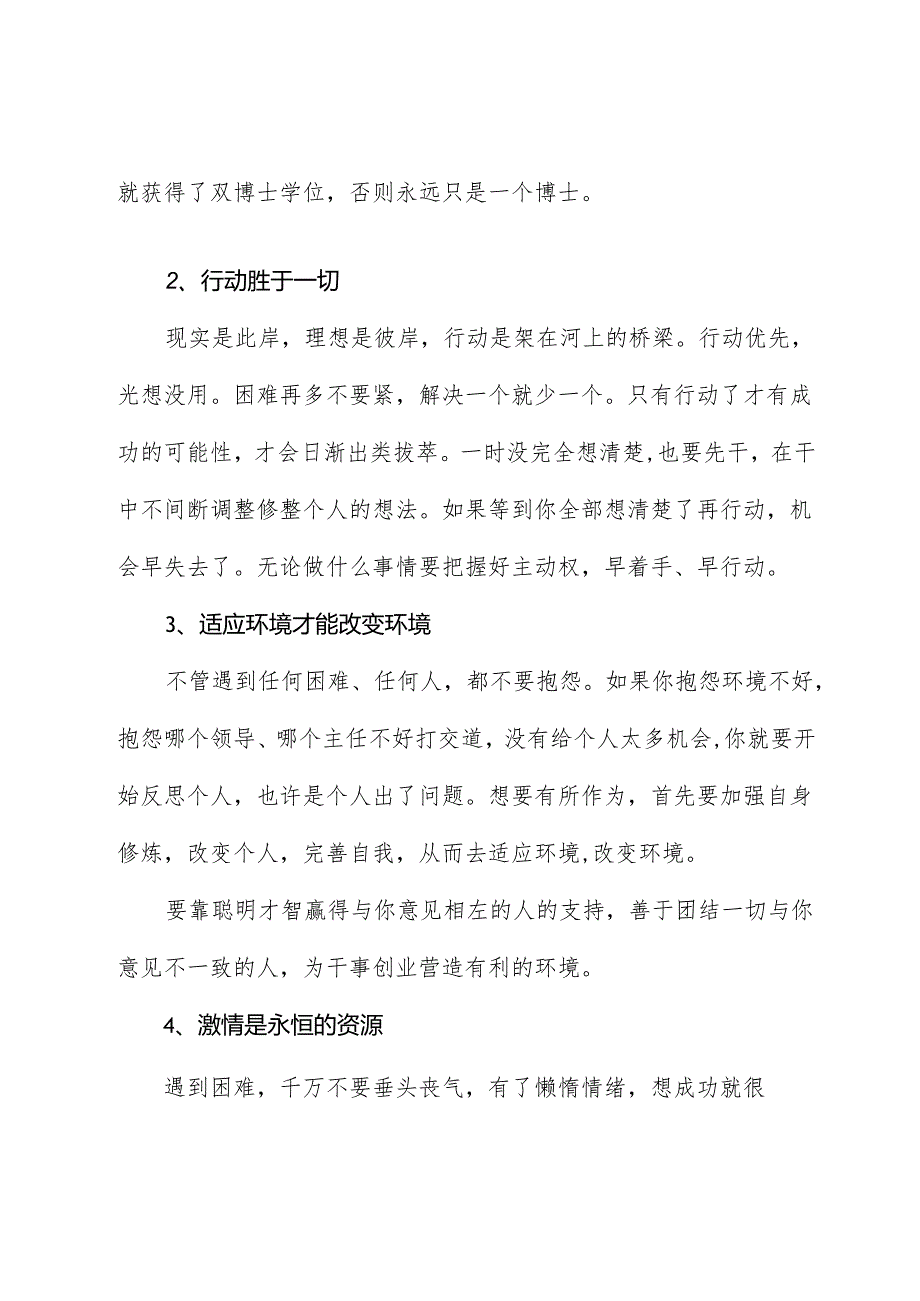 就获得了双博士学位，否则永远只是一个博士。

2、行动胜于一切

现实是此岸，理想是彼岸，行动是架在河上的桥梁。行动优先，光想没用。困难再多不要紧，解决一个就少一个。只有行动了才有成功的可能性，才会日渐出类拔萃。一时没完全想清楚,也要先干，在干中不间断调整修整个人的想法。如果等到你全部想清楚了再行动，机会早失去了。无论做什么事情要把握好主动权，早着手、早行动。

3、适应环境才能改变环境

不管遇到任何困难、任何人，都不要抱怨。如果你抱怨环境不好，抱怨哪个领导、哪个主任不好打交道，没有给个人太多机会,你就要开始反思个人，也许是个人出了问题。想要有所作为，首先要加强自身修炼，改变个人，完善自我，从而去适应环境,改变环境。

要靠聪明才智赢得与你意见相左的人的支持，善于团结一切与你意见不一致的人，为干事创业营造有利的环境。

4、激情是永恒的资源

遇到困难，千万不要垂头丧气，有了懒惰情绪，想成功就很